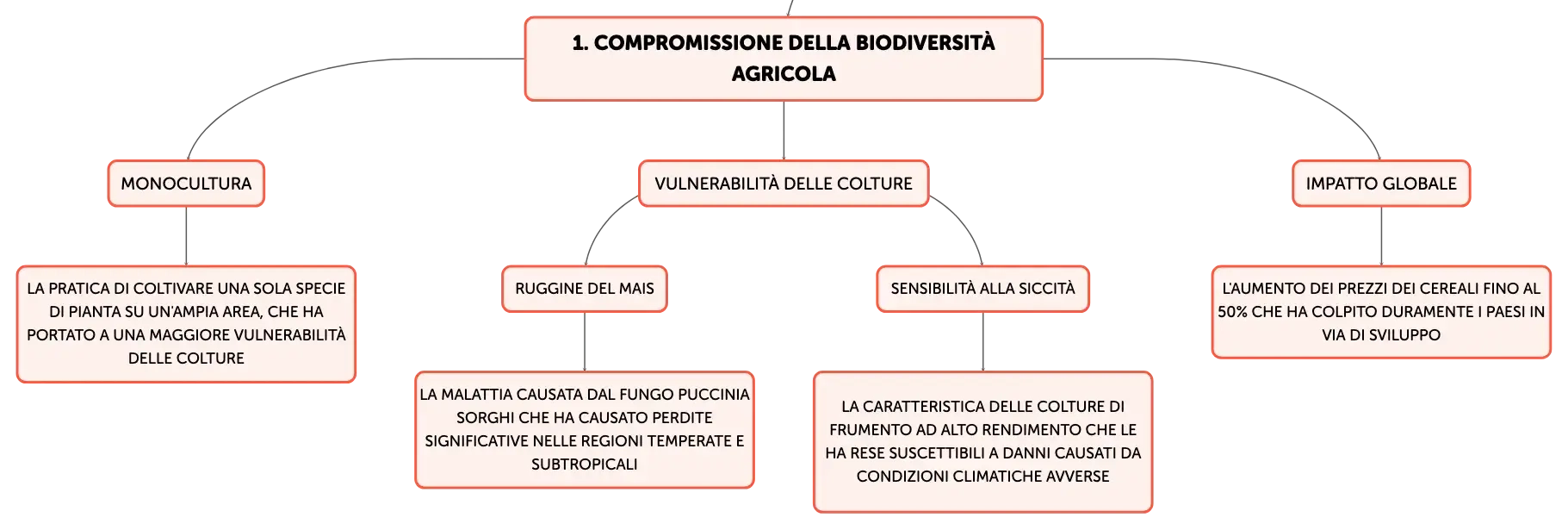 1. COMPROMISSIONE DELLA BIODIVERSITÀ AGRICOLA

MONOCULTURA

LA PRATICA DI COLTIVARE UNA SOLA SPECIE DI PIANTA SU UN'AMPIA AREA, CHE HA PORTATO A UNA MAGGIORE VULNERABILITÀ DELLE COLTURE

VULNERABILITÀ DELLE COLTURE

RUGGINE DEL MAIS

LA MALATTIA CAUSATA DAL FUNGO PUCCINIA SORGHI CHE HA CAUSATO PERDITE SIGNIFICATIVE NELLE REGIONI TEMPERATE E SUBTROPICALI

SENSIBILITÀ ALLA SICCITÀ

LA CARATTERISTICA DELLE COLTURE DI FRUMENTO AD ALTO RENDIMENTO CHE LE HA RESE SUSCETTIBILI A DANNI CAUSATI DA CONDIZIONI CLIMATICHE AVVERSE

IMPATTO GLOBALE

L'AUMENTO DEI PREZZI DEI CEREALI FINO AL 50% CHE HA COLPITO DURAMENTE I PAESI IN VIA DI SVILUPPO